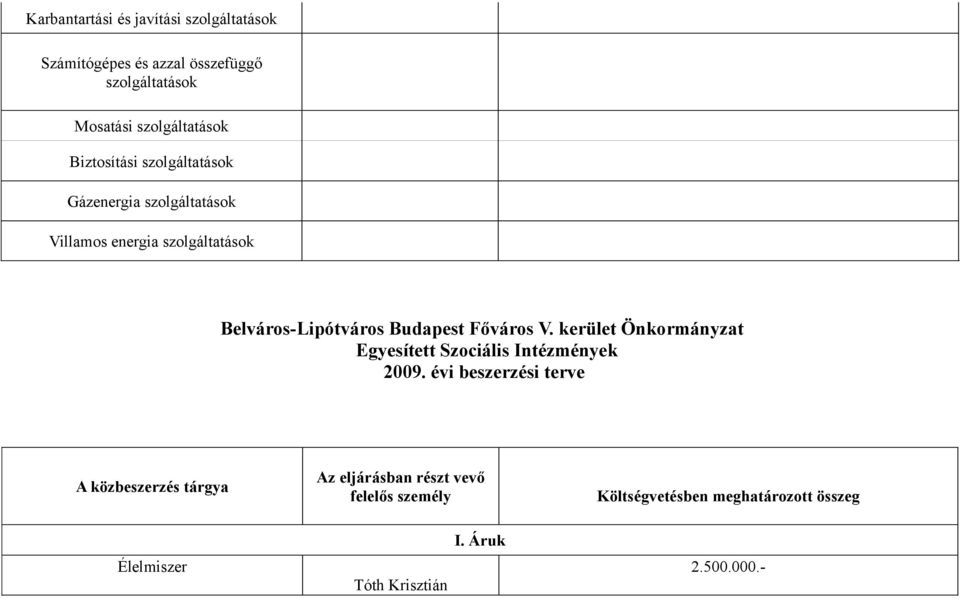 | Karbantartási és javítási szolgáltatások | | |
|---|---|---|
| Számítógépes és azzal összefüggő szolgáltatások | | |
| Mosatási szolgáltatások | | |
| Biztosítási szolgáltatások | | |
| Gázenergia szolgáltatások | | |
| Villamos energia szolgáltatások | | |

**Belváros-Lipótváros Budapest Főváros V. kerület Önkormányzat**
**Egyesített Szociális Intézmények**
**2009. évi beszerzési terve**

| A közbeszerzés tárgya | Az eljárásban részt vevő felelős személy | Költségvetésben meghatározott összeg |
|---|---|---|
| | I. Áruk | |
| Élelmiszer | Tóth Krisztián | 2.500.000.- |